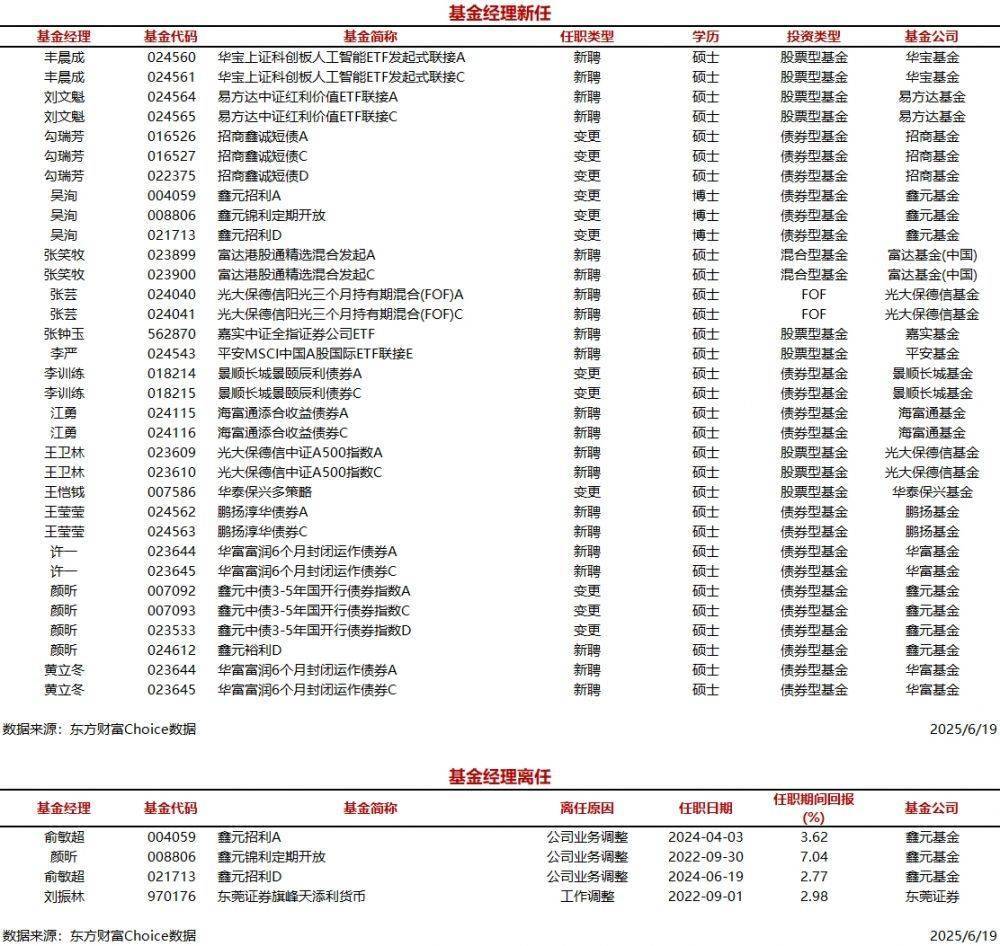 基金经理新任

| 基金经理 | 基金代码 | 基金简称 | 任职类型 | 学历 | 投资类型 | 基金公司 |
|---|---|---|---|---|---|---|
| 丰晨成 | 024560 | 华宝上证科创板人工智能ETF发起式联接A | 新聘 | 硕士 | 股票型基金 | 华宝基金 |
| 丰晨成 | 024561 | 华宝上证科创板人工智能ETF发起式联接C | 新聘 | 硕士 | 股票型基金 | 华宝基金 |
| 刘文魁 | 024564 | 易方达中证红利价值ETF联接A | 新聘 | 硕士 | 股票型基金 | 易方达基金 |
| 刘文魁 | 024565 | 易方达中证红利价值ETF联接C | 新聘 | 硕士 | 股票型基金 | 易方达基金 |
| 勾瑞芳 | 016526 | 招商鑫诚短债A | 变更 | 硕士 | 债券型基金 | 招商基金 |
| 勾瑞芳 | 016527 | 招商鑫诚短债C | 变更 | 硕士 | 债券型基金 | 招商基金 |
| 勾瑞芳 | 022375 | 招商鑫诚短债D | 变更 | 硕士 | 债券型基金 | 招商基金 |
| 吴洵 | 004059 | 鑫元招利A | 变更 | 博士 | 债券型基金 | 鑫元基金 |
| 吴洵 | 008806 | 鑫元锦利定期开放 | 变更 | 博士 | 债券型基金 | 鑫元基金 |
| 吴洵 | 021713 | 鑫元招利D | 变更 | 博士 | 债券型基金 | 鑫元基金 |
| 张笑牧 | 023899 | 富达港股通精选混合发起A | 新聘 | 硕士 | 混合型基金 | 富达基金(中国) |
| 张笑牧 | 023900 | 富达港股通精选混合发起C | 新聘 | 硕士 | 混合型基金 | 富达基金(中国) |
| 张芸 | 024040 | 光大保德信阳光三个月持有期混合(FOF)A | 新聘 | 硕士 | FOF | 光大保德信基金 |
| 张芸 | 024041 | 光大保德信阳光三个月持有期混合(FOF)C | 新聘 | 硕士 | FOF | 光大保德信基金 |
| 张钟玉 | 562870 | 嘉实中证全指证券公司ETF | 新聘 | 硕士 | 股票型基金 | 嘉实基金 |
| 李严 | 024543 | 平安MSCI中国A股国际ETF联接E | 新聘 | 硕士 | 股票型基金 | 平安基金 |
| 李训练 | 018214 | 景顺长城景颐辰利债券A | 变更 | 硕士 | 债券型基金 | 景顺长城基金 |
| 李训练 | 018215 | 景顺长城景颐辰利债券C | 变更 | 硕士 | 债券型基金 | 景顺长城基金 |
| 江勇 | 024115 | 海富通添合收益债券A | 新聘 | 硕士 | 债券型基金 | 海富通基金 |
| 江勇 | 024116 | 海富通添合收益债券C | 新聘 | 硕士 | 债券型基金 | 海富通基金 |
| 王卫林 | 023609 | 光大保德信中证A500指数A | 新聘 | 硕士 | 股票型基金 | 光大保德信基金 |
| 王卫林 | 023610 | 光大保德信中证A500指数C | 新聘 | 硕士 | 股票型基金 | 光大保德信基金 |
| 王恺钺 | 007586 | 华泰保兴多策略 | 变更 | 硕士 | 股票型基金 | 华泰保兴基金 |
| 王莹莹 | 024562 | 鹏扬淳华债券A | 新聘 | 硕士 | 债券型基金 | 鹏扬基金 |
| 王莹莹 | 024563 | 鹏扬淳华债券C | 新聘 | 硕士 | 债券型基金 | 鹏扬基金 |
| 许一 | 023644 | 华富富润6个月封闭运作债券A | 新聘 | 硕士 | 债券型基金 | 华富基金 |
| 许一 | 023645 | 华富富润6个月封闭运作债券C | 新聘 | 硕士 | 债券型基金 | 华富基金 |
| 颜昕 | 007092 | 鑫元中债3-5年国开行债券指数A | 变更 | 硕士 | 债券型基金 | 鑫元基金 |
| 颜昕 | 007093 | 鑫元中债3-5年国开行债券指数C | 变更 | 硕士 | 债券型基金 | 鑫元基金 |
| 颜昕 | 023533 | 鑫元中债3-5年国开行债券指数D | 变更 | 硕士 | 债券型基金 | 鑫元基金 |
| 颜昕 | 024612 | 鑫元裕利D | 新聘 | 硕士 | 债券型基金 | 鑫元基金 |
| 黄立冬 | 023644 | 华富富润6个月封闭运作债券A | 新聘 | 硕士 | 债券型基金 | 华富基金 |
| 黄立冬 | 023645 | 华富富润6个月封闭运作债券C | 新聘 | 硕士 | 债券型基金 | 华富基金 |

数据来源：东方财富Choice数据 2025/6/19

基金经理离任

| 基金经理 | 基金代码 | 基金简称 | 离任原因 | 任职日期 | 任职期间回报(%) | 基金公司 |
|---|---|---|---|---|---|---|
| 俞敏超 | 004059 | 鑫元招利A | 公司业务调整 | 2024-04-03 | 3.62 | 鑫元基金 |
| 颜昕 | 008806 | 鑫元锦利定期开放 | 公司业务调整 | 2022-09-30 | 7.04 | 鑫元基金 |
| 俞敏超 | 021713 | 鑫元招利D | 公司业务调整 | 2024-06-19 | 2.77 | 鑫元基金 |
| 刘振林 | 970176 | 东莞证券旗峰天添利货币 | 工作调整 | 2022-09-01 | 2.98 | 东莞证券 |

数据来源：东方财富Choice数据 2025/6/19